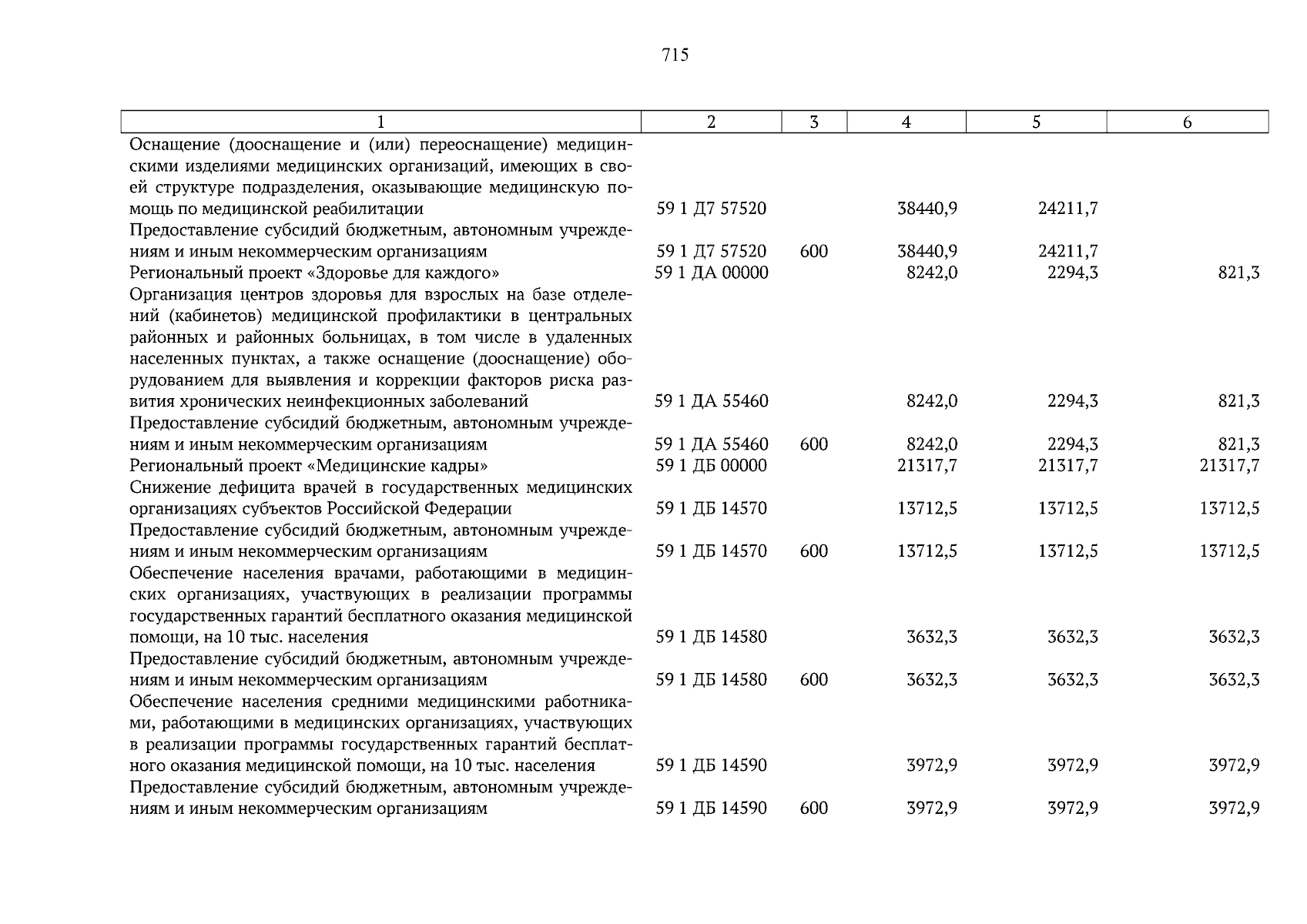 715

| 1 | 2 | 3 | 4 | 5 | 6 |
|---|---|---|---|---|---|
| Оснащение (дооснащение и (или) переоснащение) медицинскими изделиями медицинских организаций, имеющих в своей структуре подразделения, оказывающие медицинскую помощь по медицинской реабилитации | 59 1 Д7 57520 | | 38440,9 | 24211,7 | |
| Предоставление субсидий бюджетным, автономным учреждениям и иным некоммерческим организациям | 59 1 Д7 57520 | 600 | 38440,9 | 24211,7 | |
| Региональный проект «Здоровье для каждого» | 59 1 ДА 00000 | | 8242,0 | 2294,3 | 821,3 |
| Организация центров здоровья для взрослых на базе отделений (кабинетов) медицинской профилактики в центральных районных и районных больницах, в том числе в удаленных населенных пунктах, а также оснащение (дооснащение) оборудованием для выявления и коррекции факторов риска развития хронических неинфекционных заболеваний | 59 1 ДА 55460 | | 8242,0 | 2294,3 | 821,3 |
| Предоставление субсидий бюджетным, автономным учреждениям и иным некоммерческим организациям | 59 1 ДА 55460 | 600 | 8242,0 | 2294,3 | 821,3 |
| Региональный проект «Медицинские кадры» | 59 1 ДБ 00000 | | 21317,7 | 21317,7 | 21317,7 |
| Снижение дефицита врачей в государственных медицинских организациях субъектов Российской Федерации | 59 1 ДБ 14570 | | 13712,5 | 13712,5 | 13712,5 |
| Предоставление субсидий бюджетным, автономным учреждениям и иным некоммерческим организациям | 59 1 ДБ 14570 | 600 | 13712,5 | 13712,5 | 13712,5 |
| Обеспечение населения врачами, работающими в медицинских организациях, участвующих в реализации программы государственных гарантий бесплатного оказания медицинской помощи, на 10 тыс. населения | 59 1 ДБ 14580 | | 3632,3 | 3632,3 | 3632,3 |
| Предоставление субсидий бюджетным, автономным учреждениям и иным некоммерческим организациям | 59 1 ДБ 14580 | 600 | 3632,3 | 3632,3 | 3632,3 |
| Обеспечение населения средними медицинскими работниками, работающими в медицинских организациях, участвующих в реализации программы государственных гарантий бесплатного оказания медицинской помощи, на 10 тыс. населения | 59 1 ДБ 14590 | | 3972,9 | 3972,9 | 3972,9 |
| Предоставление субсидий бюджетным, автономным учреждениям и иным некоммерческим организациям | 59 1 ДБ 14590 | 600 | 3972,9 | 3972,9 | 3972,9 |